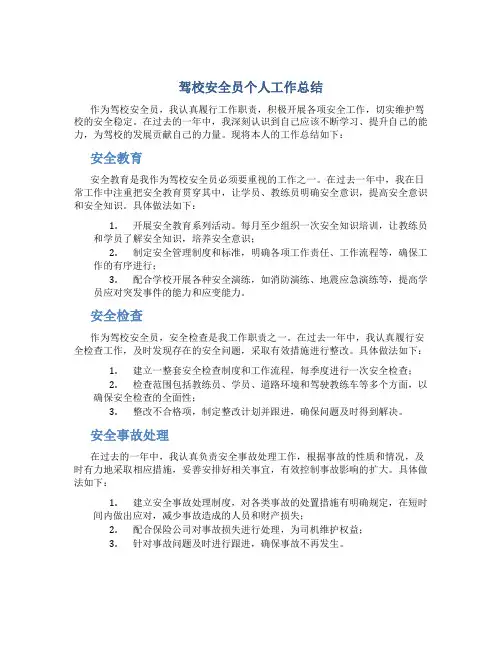 驾校安全员个人工作总结

作为驾校安全员，我认真履行工作职责，积极开展各项安全工作，切实维护驾校的安全稳定。在过去的一年中，我深刻认识到自己应该不断学习、提升自己的能力，为驾校的发展贡献自己的力量。现将本人的工作总结如下：

安全教育

安全教育是我作为驾校安全员必须要重视的工作之一。在过去一年中，我在日常工作中注重把安全教育贯穿其中，让学员、教练员明确安全意识，提高安全意识和安全知识。具体做法如下：

1. 开展安全教育系列活动。每月至少组织一次安全知识培训，让教练员和学员了解安全知识，培养安全意识；

2. 制定安全管理制度和标准，明确各项工作责任、工作流程等，确保工作的有序进行；

3. 配合学校开展各种安全演练，如消防演练、地震应急演练等，提高学员应对突发事件的能力和应变能力。

安全检查

作为驾校安全员，安全检查是我工作职责之一。在过去一年中，我认真履行安全检查工作，及时发现存在的安全问题，采取有效措施进行整改。具体做法如下：

1. 建立一整套安全检查制度和工作流程，每季度进行一次安全检查；

2. 检查范围包括教练员、学员、道路环境和驾驶教练车等多个方面，以确保安全检查的全面性；

3. 整改不合格项，制定整改计划并跟进，确保问题及时得到解决。

安全事故处理

在过去的一年中，我认真负责安全事故处理工作，根据事故的性质和情况，及时有力地采取相应措施，妥善安排好相关事宜，有效控制事故影响的扩大。具体做法如下：

1. 建立安全事故处理制度，对各类事故的处置措施有明确规定，在短时间内做出应对，减少事故造成的人员和财产损失；

2. 配合保险公司对事故损失进行处理，为司机维护权益；

3. 针对事故问题及时进行跟进，确保事故不再发生。